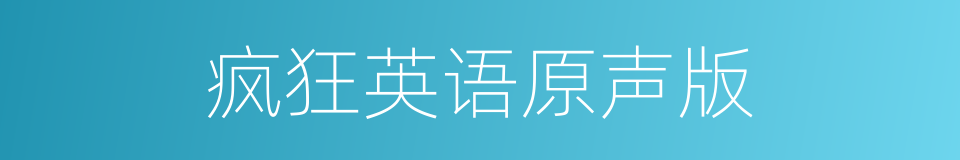 疯狂英语原声版